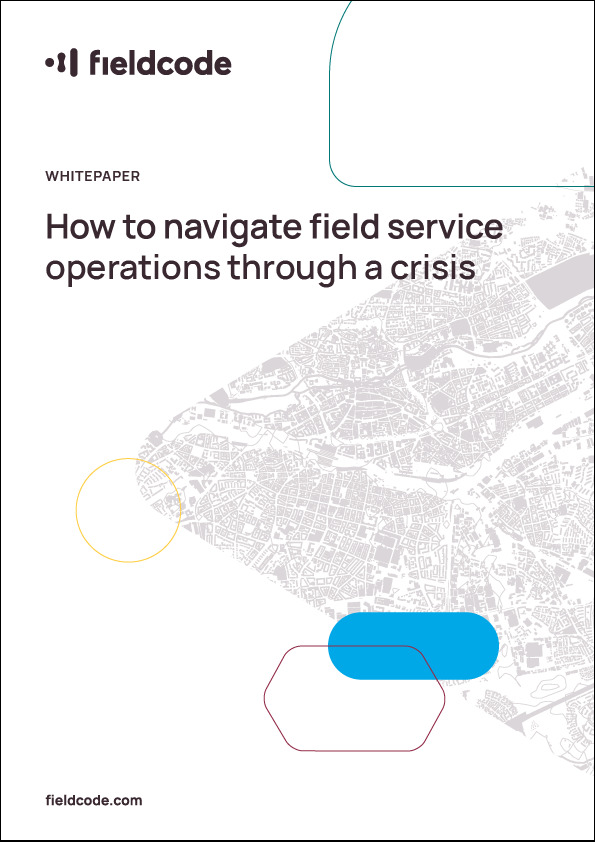 fieldcode

WHITEPAPER

How to navigate field service operations through a crisis

fieldcode.com